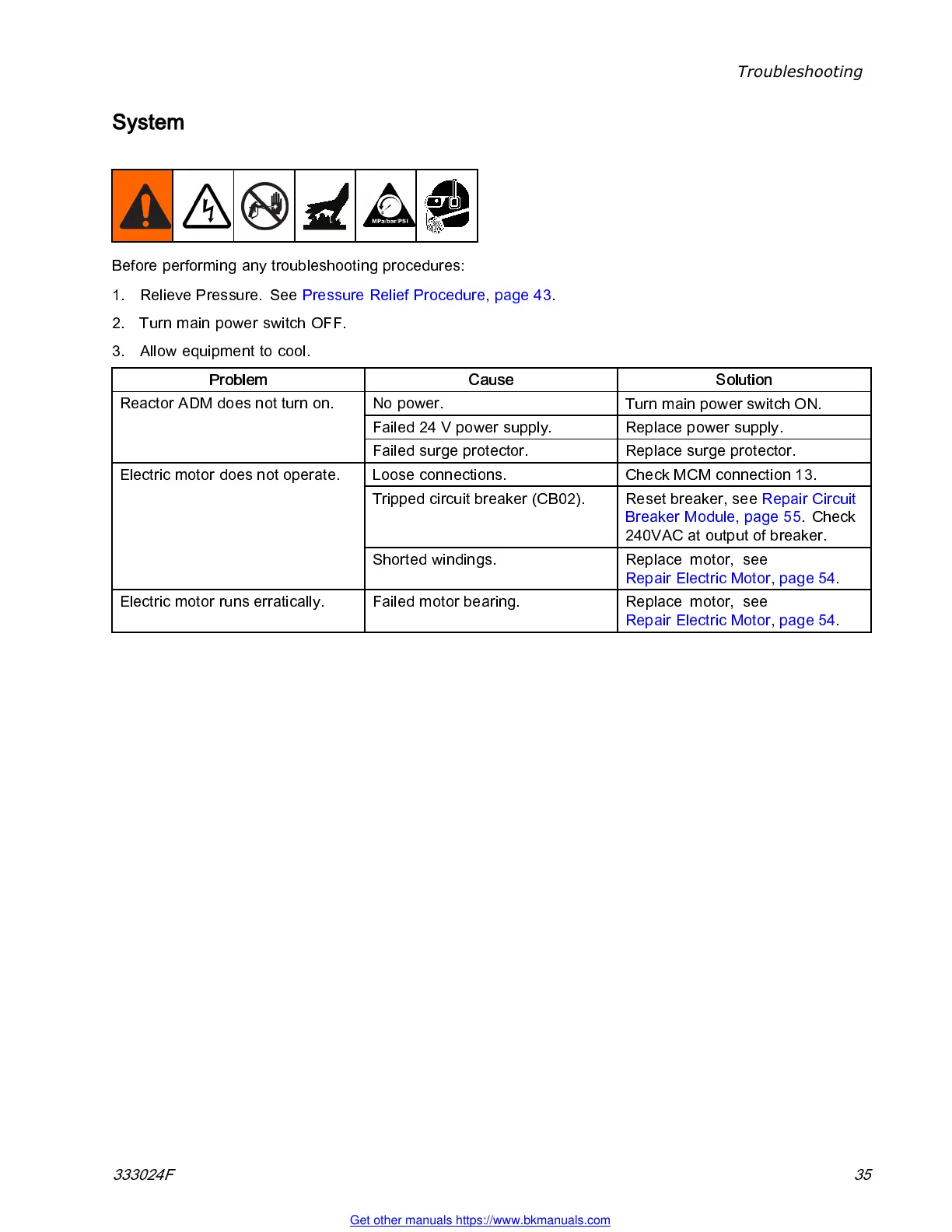 Troubleshooting

System

MPa/bar/PSI

Before performing any troubleshooting procedures:

1. Relieve Pressure. See Pressure Relief Procedure, page 43.

2. Turn main power switch OFF.

3. Allow equipment to cool.

| Problem | Cause | Solution |
|---|---|---|
| Reactor ADM does not turn on. | No power. | Turn main power switch ON. |
| | Failed 24 V power supply. | Replace power supply. |
| | Failed surge protector. | Replace surge protector. |
| Electric motor does not operate. | Loose connections. | Check MCM connection 13. |
| | Tripped circuit breaker (CB02). | Reset breaker, see Repair Circuit Breaker Module, page 55. Check 240VAC at output of breaker. |
| | Shorted windings. | Replace motor, see Repair Electric Motor, page 54. |
| Electric motor runs erratically. | Failed motor bearing. | Replace motor, see Repair Electric Motor, page 54. |

333024F

35

Get other manuals https://www.bkmanuals.com